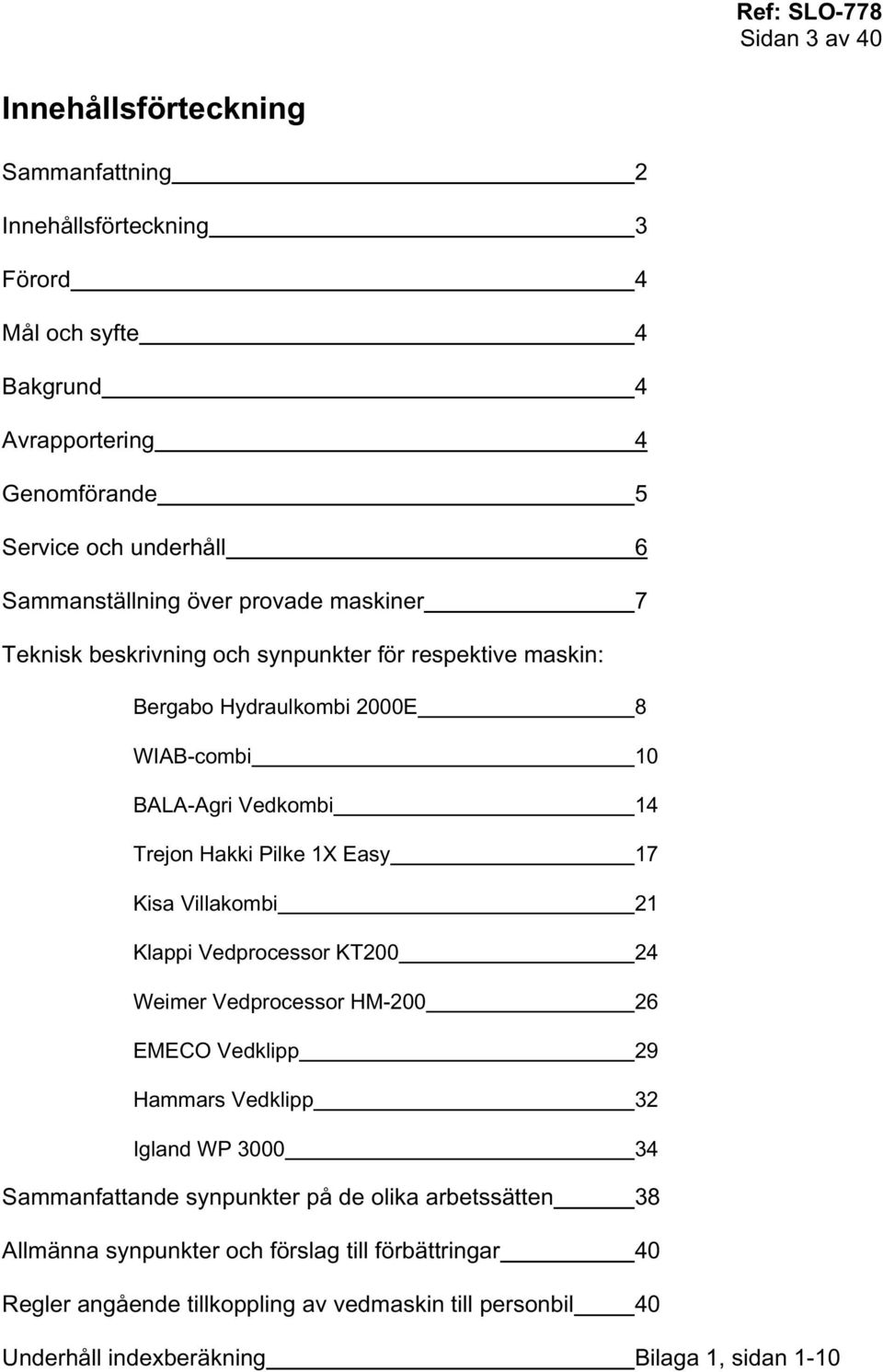 Ref: SLO-778
Sidan 3 av 40

Innehållsförteckning

Sammanfattning 2

Innehållsförteckning 3

Förord 4

Mål och syfte 4

Bakgrund 4

Avrapportering 4

Genomförande 5

Service och underhåll 6

Sammanställning över provade maskiner 7

Teknisk beskrivning och synpunkter för respektive maskin:

Bergabo Hydraulkombi 2000E 8

WIAB-combi 10

BALA-Agri Vedkombi 14

Trejon Hakki Pilke 1X Easy 17

Kisa Villakombi 21

Klappi Vedprocessor KT200 24

Weimer Vedprocessor HM-200 26

EMECO Vedklipp 29

Hammars Vedklipp 32

Igland WP 3000 34

Sammanfattande synpunkter på de olika arbetssätten 38

Allmänna synpunkter och förslag till förbättringar 40

Regler angående tillkoppling av vedmaskin till personbil 40

Underhåll indexberäkning Bilaga 1, sidan 1-10